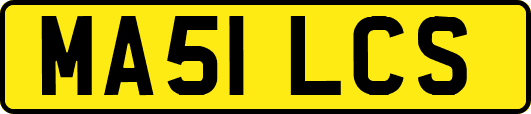 MA51 LCS